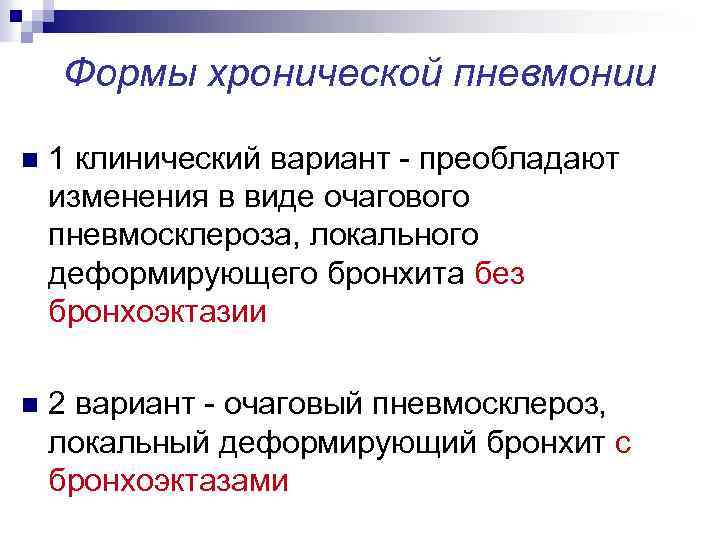 Формы хронической пневмонии

1 клинический вариант - преобладают изменения в виде очагового пневмосклероза, локального деформирующего бронхита без бронхоэктазии

2 вариант - очаговый пневмосклероз, локальный деформирующий бронхит с бронхоэктазами